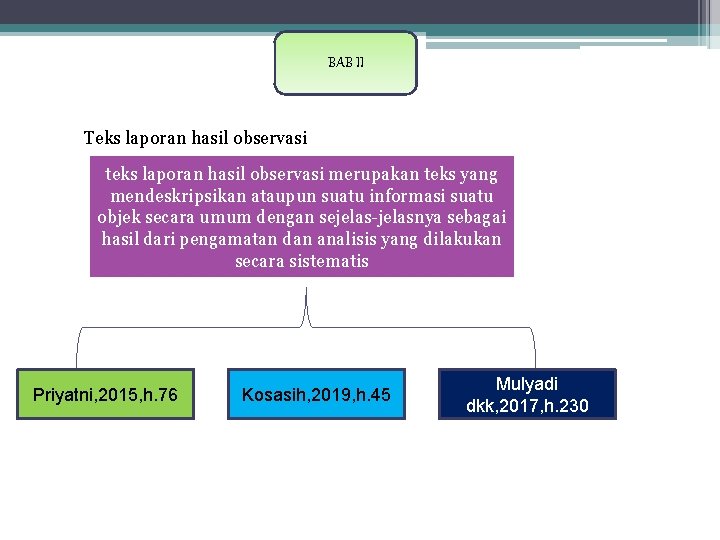 BAB II

Teks laporan hasil observasi

teks laporan hasil observasi merupakan teks yang mendeskripsikan ataupun suatu informasi suatu objek secara umum dengan sejelas-jelasnya sebagai hasil dari pengamatan dan analisis yang dilakukan secara sistematis

Priyatni,2015,h.76

Kosasih,2019,h.45

Mulyadi dkk,2017,h.230